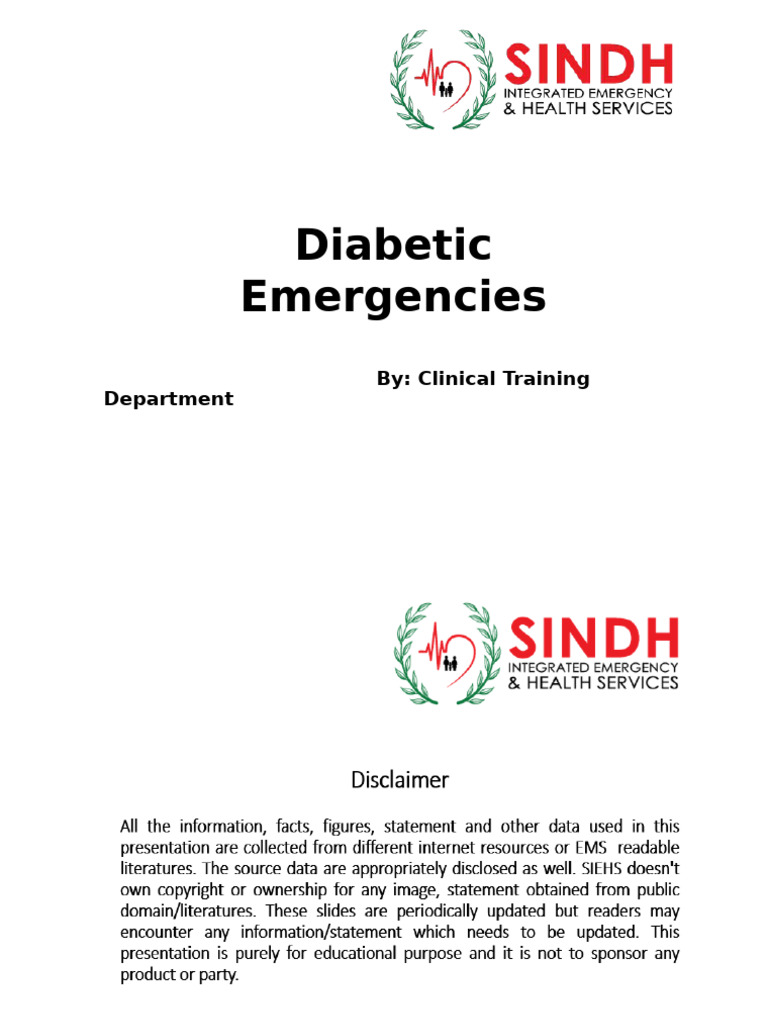 SINDH
INTEGRATED EMERGENCY
& HEALTH SERVICES

Diabetic Emergencies

By: Clinical Training Department

SINDH
INTEGRATED EMERGENCY
& HEALTH SERVICES

Disclaimer

All the information, facts, figures, statement and other data used in this presentation are collected from different internet resources or EMS readable literatures. The source data are appropriately disclosed as well. SIEHS doesn't own copyright or ownership for any image, statement obtained from public domain/literatures. These slides are periodically updated but readers may encounter any information/statement which needs to be updated. This presentation is purely for educational purpose and it is not to sponsor any product or party.